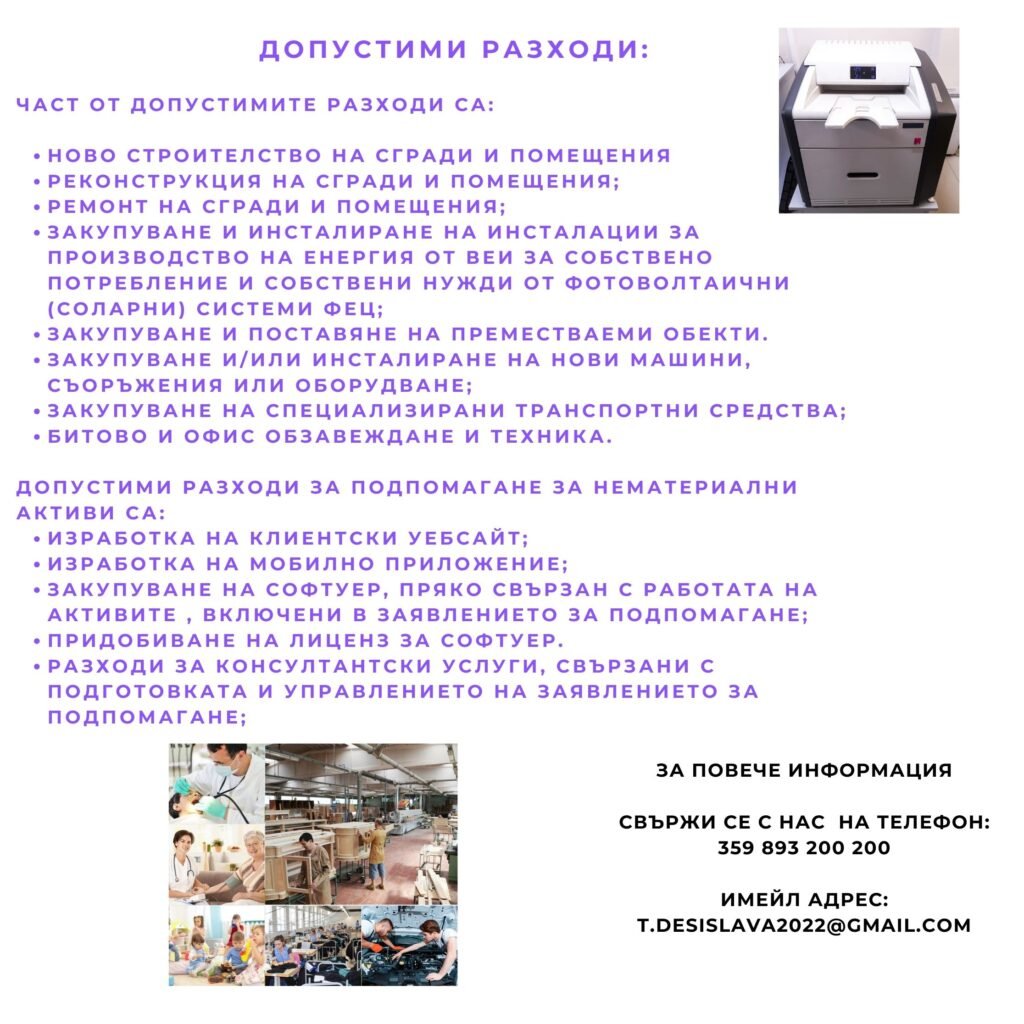 ДОПУСТИМИ РАЗХОДИ:

ЧАСТ ОТ ДОПУСТИМИТЕ РАЗХОДИ СА:

• НОВО СТРОИТЕЛСТВО НА СГРАДИ И ПОМЕЩЕНИЯ
• РЕКОНСТРУКЦИЯ НА СГРАДИ И ПОМЕЩЕНИЯ;
• РЕМОНТ НА СГРАДИ И ПОМЕЩЕНИЯ;
• ЗАКУПУВАНЕ И ИНСТАЛИРАНЕ НА ИНСТАЛАЦИИ ЗА ПРОИЗВОДСТВО НА ЕНЕРГИЯ ОТ ВЕИ ЗА СОБСТВЕНО ПОТРЕБЛЕНИЕ И СОБСТВЕНИ НУЖДИ ОТ ФОТОВОЛТАИЧНИ (СОЛАРНИ) СИСТЕМИ ФЕЦ;
• ЗАКУПУВАНЕ И ПОСТАВЯНЕ НА ПРЕМЕСТВАЕМИ ОБЕКТИ.
• ЗАКУПУВАНЕ И/ИЛИ ИНСТАЛИРАНЕ НА НОВИ МАШИНИ, СЪОРЪЖЕНИЯ ИЛИ ОБОРУДВАНЕ;
• ЗАКУПУВАНЕ НА СПЕЦИАЛИЗИРАНИ ТРАНСПОРТНИ СРЕДСТВА;
• БИТОВО И ОФИС ОБЗАВЕЖДАНЕ И ТЕХНИКА.

ДОПУСТИМИ РАЗХОДИ ЗА ПОДПОМАГАНЕ ЗА НЕМАТЕРИАЛНИ АКТИВИ СА:
• ИЗРАБОТКА НА КЛИЕНТСКИ УЕБСАЙТ;
• ИЗРАБОТКА НА МОБИЛНО ПРИЛОЖЕНИЕ;
• ЗАКУПУВАНЕ НА СОФТУЕР, ПРЯКО СВЪРЗАН С РАБОТАТА НА АКТИВИТЕ , ВКЛЮЧЕНИ В ЗАЯВЛЕНИЕТО ЗА ПОДПОМАГАНЕ;
• ПРИДОБИВАНЕ НА ЛИЦЕНЗ ЗА СОФТУЕР.
• РАЗХОДИ ЗА КОНСУЛТАНТСКИ УСЛУГИ, СВЪРЗАНИ С ПОДГОТОВКАТА И УПРАВЛЕНИЕТО НА ЗАЯВЛЕНИЕТО ЗА ПОДПОМАГАНЕ;

ЗА ПОВЕЧЕ ИНФОРМАЦИЯ

СВЪРЖИ СЕ С НАС НА ТЕЛЕФОН:
359 893 200 200

ИМЕЙЛ АДРЕС:
T.DESISLAVA2022@GMAIL.COM